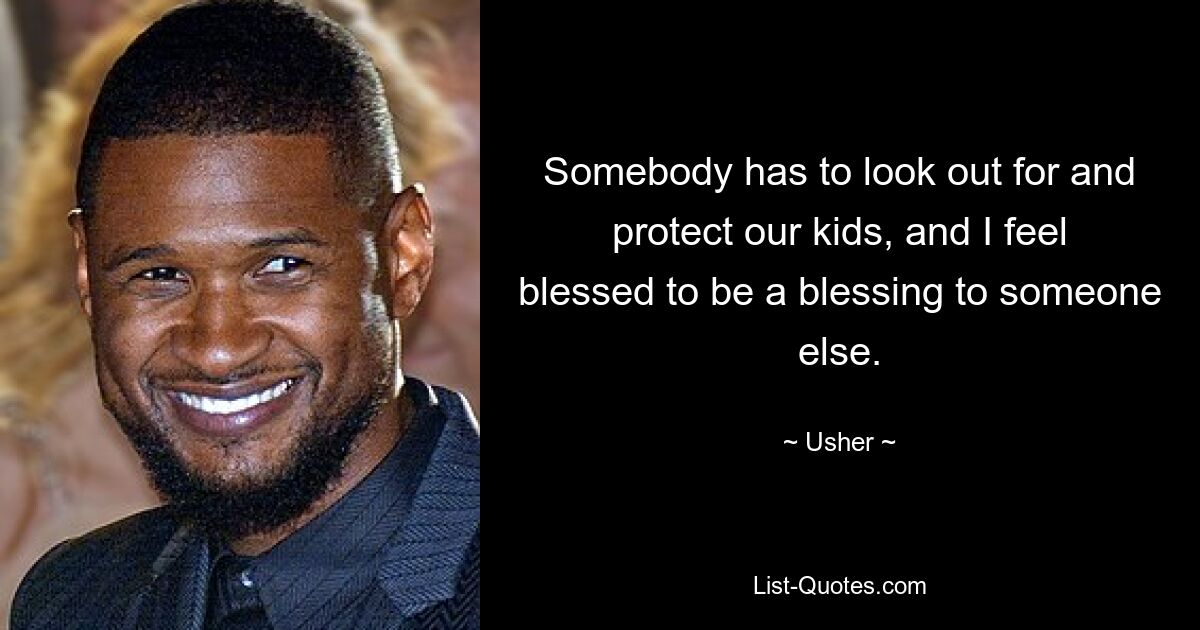 Somebody has to look out for and protect our kids, and I feel blessed to be a blessing to someone else.

~ Usher ~

List-Quotes.com